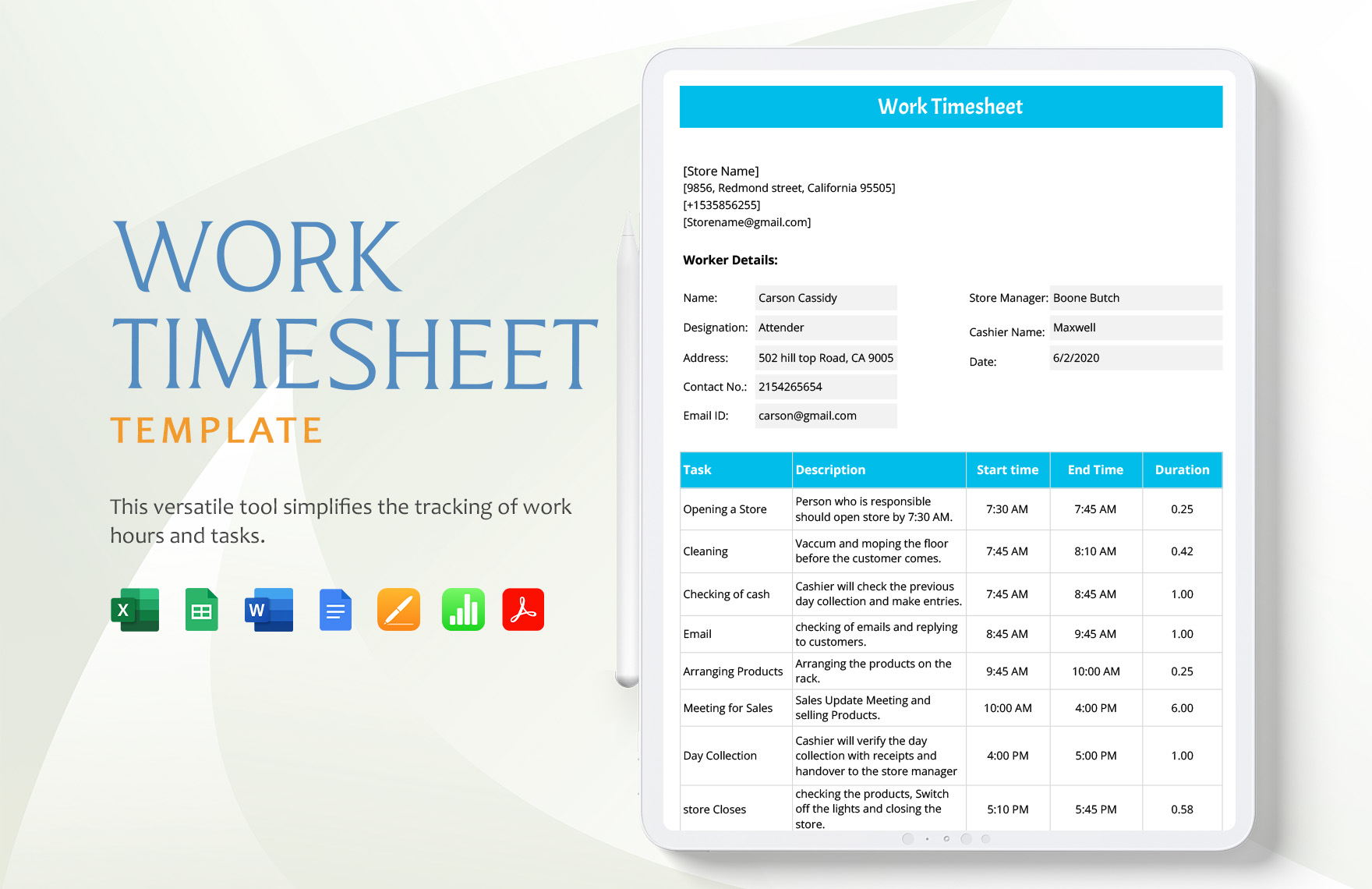 WORK TIMESHEET
TEMPLATE

This versatile tool simplifies the tracking of work hours and tasks.

Work Timesheet

[Store Name]
[9856, Redmond street, California 95505]
[+1535856255]
[Storename@gmail.com]

Worker Details:

Name: Carson Cassidy
Designation: Attender
Address: 502 hill top Road, CA 9005
Contact No.: 2154265654
Email ID: carson@gmail.com

Store Manager: Boone Butch
Cashier Name: Maxwell
Date: 6/2/2020

| Task | Description | Start time | End Time | Duration |
|---|---|---|---|---|
| Opening a Store | Person who is responsible should open store by 7:30 AM. | 7:30 AM | 7:45 AM | 0.25 |
| Cleaning | Vaccum and moping the floor before the customer comes. | 7:45 AM | 8:10 AM | 0.42 |
| Checking of cash | Cashier will check the previous day collection and make entries. | 7:45 AM | 8:45 AM | 1.00 |
| Email | checking of emails and replying to customers. | 8:45 AM | 9:45 AM | 1.00 |
| Arranging Products | Arranging the products on the rack. | 9:45 AM | 10:00 AM | 0.25 |
| Meeting for Sales | Sales Update Meeting and selling Products. | 10:00 AM | 4:00 PM | 6.00 |
| Day Collection | Cashier will verify the day collection with receipts and handover to the store manager | 4:00 PM | 5:00 PM | 1.00 |
| store Closes | checking the products, Switch off the lights and closing the store. | 5:10 PM | 5:45 PM | 0.58 |